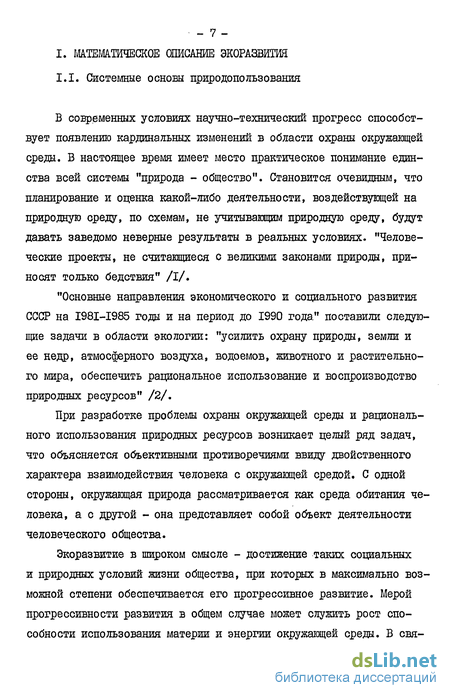 - 7 -

I. МАТЕМАТИЧЕСКОЕ ОПИСАНИЕ ЭКОРАЗВИТИЯ

I.I. Системные основы природопользования

В современных условиях научно-технический прогресс способствует появлению кардинальных изменений в области охраны окружающей среды. В настоящее время имеет место практическое понимание единства всей системы "природа - общество". Становится очевидным, что планирование и оценка какой-либо деятельности, воздействующей на природную среду, по схемам, не учитывающим природную среду, будут давать заведомо неверные результаты в реальных условиях. "Человеческие проекты, не считающиеся с великими законами природы, приносят только бедствия" /I/.

"Основные направления экономического и социального развития СССР на I98I-I985 годы и на период до I990 года" поставили следующие задачи в области экологии: "усилить охрану природы, земли и ее недр, атмосферного воздуха, водоемов, животного и растительного мира, обеспечить рациональное использование и воспроизводство природных ресурсов" /2/.

При разработке проблемы охраны окружающей среды и рационального использования природных ресурсов возникает целый ряд задач, что объясняется объективными противоречиями ввиду двойственного характера взаимодействия человека с окружающей средой. С одной стороны, окружающая природа рассматривается как среда обитания человека, а с другой - она представляет собой объект деятельности человеческого общества.

Экоразвитие в широком смысле - достижение таких социальных и природных условий жизни общества, при которых в максимально возможной степени обеспечивается его прогрессивное развитие. Мерой прогрессивности развития в общем случае может служить рост способности использования материи и энергии окружающей среды. В свя-

dsLib.net
библиотека диссертаций